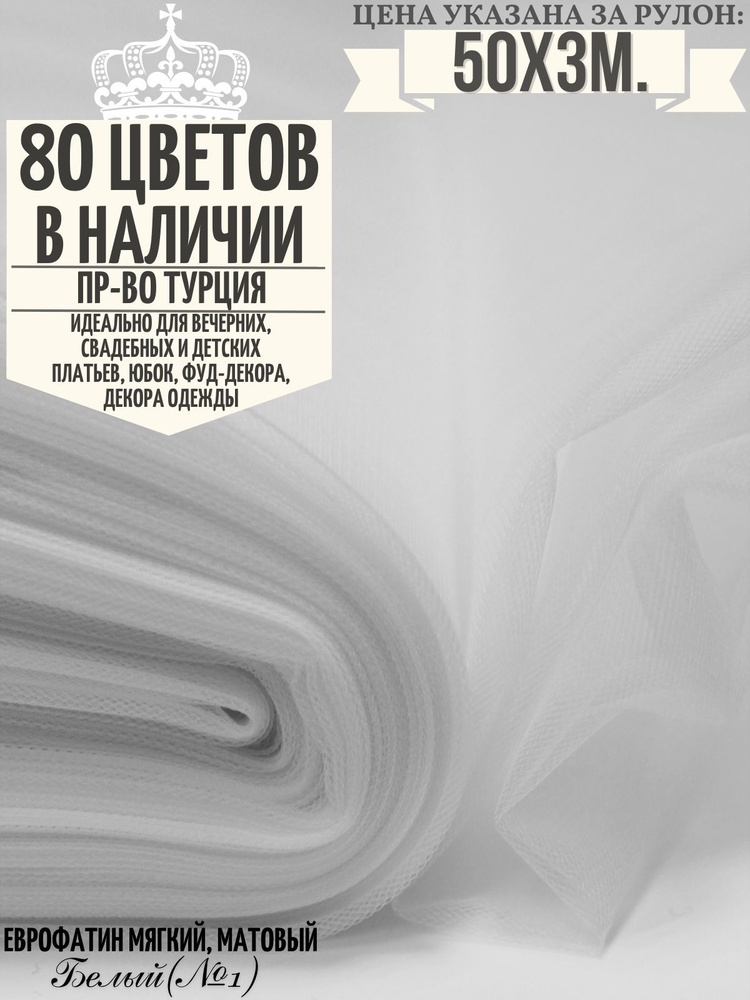 ЦЕНА УКАЗАНА ЗА РУЛОН:
50Х3М.

80 ЦВЕТОВ В НАЛИЧИИ
ПР-ВО ТУРЦИЯ
ИДЕАЛЬНО ДЛЯ ВЕЧЕРНИХ, СВАДЕБНЫХ И ДЕТСКИХ ПЛАТЬЕВ, ЮБОК, ФУД-ДЕКОРА, ДЕКОРА ОДЕЖДЫ

ЕВРОФАТИН МЯГКИЙ, МАТОВЫЙ
Белый(№1)